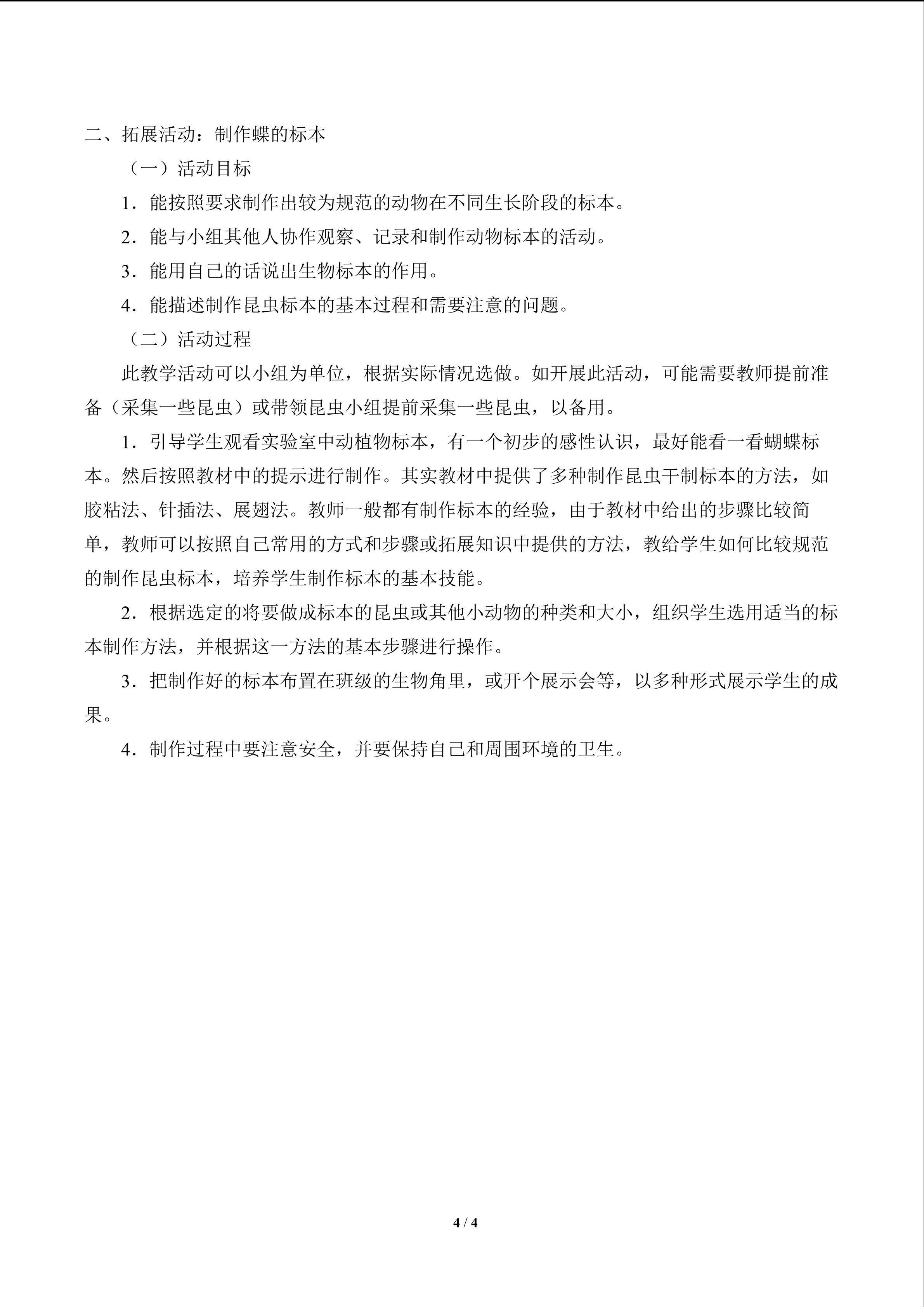 二、拓展活动：制作蝶的标本

（一）活动目标

1．能按照要求制作出较为规范的动物在不同生长阶段的标本。

2．能与小组其他人协作观察、记录和制作动物标本的活动。

3．能用自己的话说出生物标本的作用。

4．能描述制作昆虫标本的基本过程和需要注意的问题。

（二）活动过程

此教学活动可以小组为单位，根据实际情况选做。如开展此活动，可能需要教师提前准备（采集一些昆虫）或带领昆虫小组提前采集一些昆虫，以备用。

1．引导学生观看实验室中动植物标本，有一个初步的感性认识，最好能看一看蝴蝶标本。然后按照教材中的提示进行制作。其实教材中提供了多种制作昆虫干制标本的方法，如胶粘法、针插法、展翅法。教师一般都有制作标本的经验，由于教材中给出的步骤比较简单，教师可以按照自己常用的方式和步骤或拓展知识中提供的方法，教给学生如何比较规范的制作昆虫标本，培养学生制作标本的基本技能。

2．根据选定的将要做成标本的昆虫或其他小动物的种类和大小，组织学生选用适当的标本制作方法，并根据这一方法的基本步骤进行操作。

3．把制作好的标本布置在班级的生物角里，或开个展示会等，以多种形式展示学生的成果。

4．制作过程中要注意安全，并要保持自己和周围环境的卫生。

4 / 4